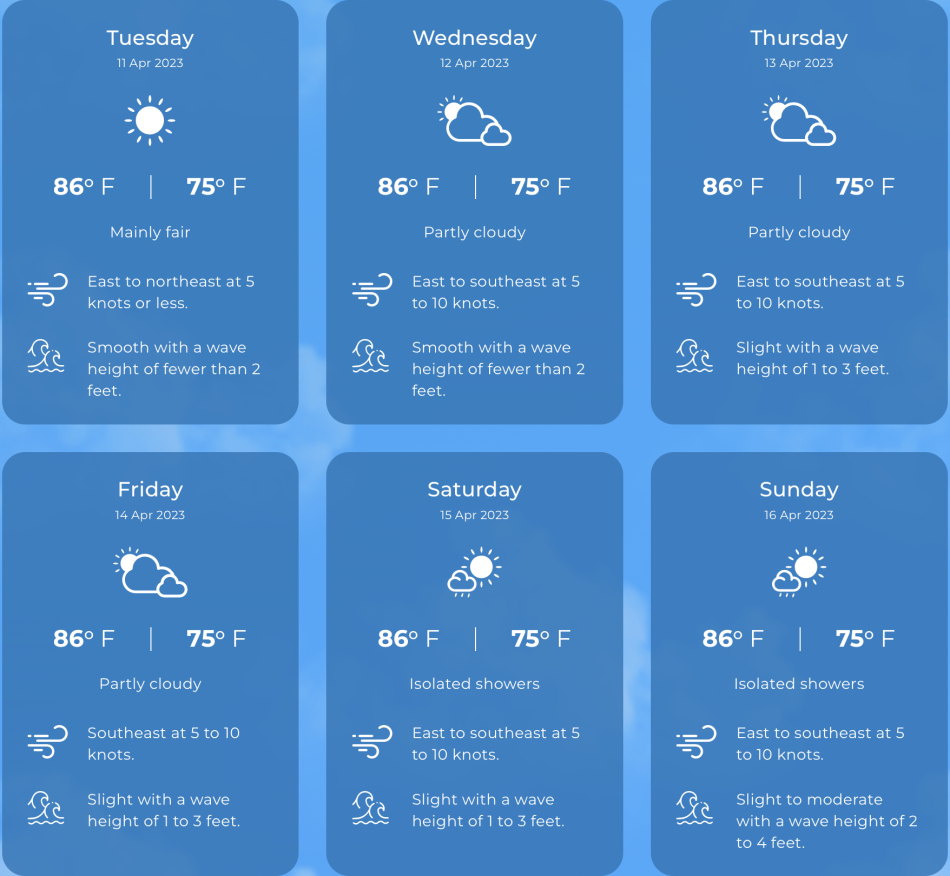 Tuesday
11 Apr 2023

86° F | 75° F

Mainly fair

East to northeast at 5 knots or less.

Smooth with a wave height of fewer than 2 feet.

Wednesday
12 Apr 2023

86° F | 75° F

Partly cloudy

East to southeast at 5 to 10 knots.

Smooth with a wave height of fewer than 2 feet.

Thursday
13 Apr 2023

86° F | 75° F

Partly cloudy

East to southeast at 5 to 10 knots.

Slight with a wave height of 1 to 3 feet.

Friday
14 Apr 2023

86° F | 75° F

Partly cloudy

Southeast at 5 to 10 knots.

Slight with a wave height of 1 to 3 feet.

Saturday
15 Apr 2023

86° F | 75° F

Isolated showers

East to southeast at 5 to 10 knots.

Slight with a wave height of 1 to 3 feet.

Sunday
16 Apr 2023

86° F | 75° F

Isolated showers

East to southeast at 5 to 10 knots.

Slight to moderate with a wave height of 2 to 4 feet.